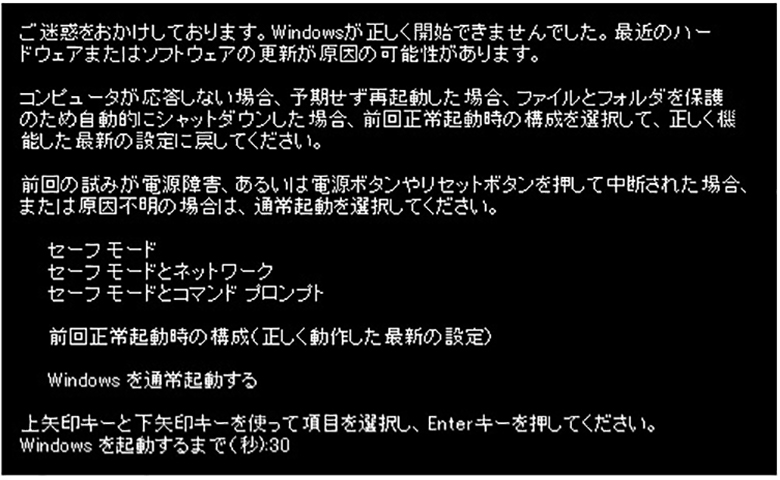 ご迷惑をおかけしております。Windowsが正しく開始できませんでした。最近のハードウェアまたはソフトウェアの更新が原因の可能性があります。

コンピュータが応答しない場合、予期せず再起動した場合、ファイルとフォルダを保護のため自動的にシャットダウンした場合、前回正常起動時の構成を選択して、正しく機能した最新の設定に戻してください。

前回の試みが電源障害、あるいは電源ボタンやリセットボタンを押して中断された場合、または原因不明の場合は、通常起動を選択してください。

セーフ モード
セーフ モードとネットワーク
セーフ モードとコマンド プロンプト

前回正常起動時の構成(正しく動作した最新の設定)

Windows を通常起動する

上矢印キーと下矢印キーを使って項目を選択し、Enterキーを押してください。
Windows を起動するまで(秒):30